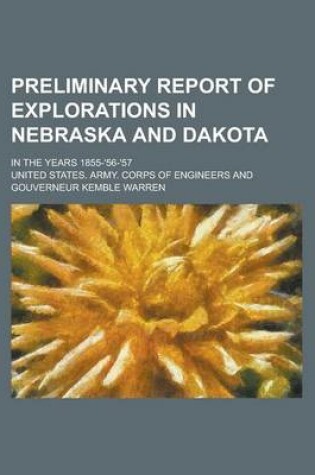 PRELIMINARY REPORT OF EXPLORATIONS IN NEBRASKA AND DAKOTA

IN THE YEARS 1855-'56-'57

UNITED STATES. ARMY. CORPS OF ENGINEERS AND GOUVERNEUR KEMBLE WARREN